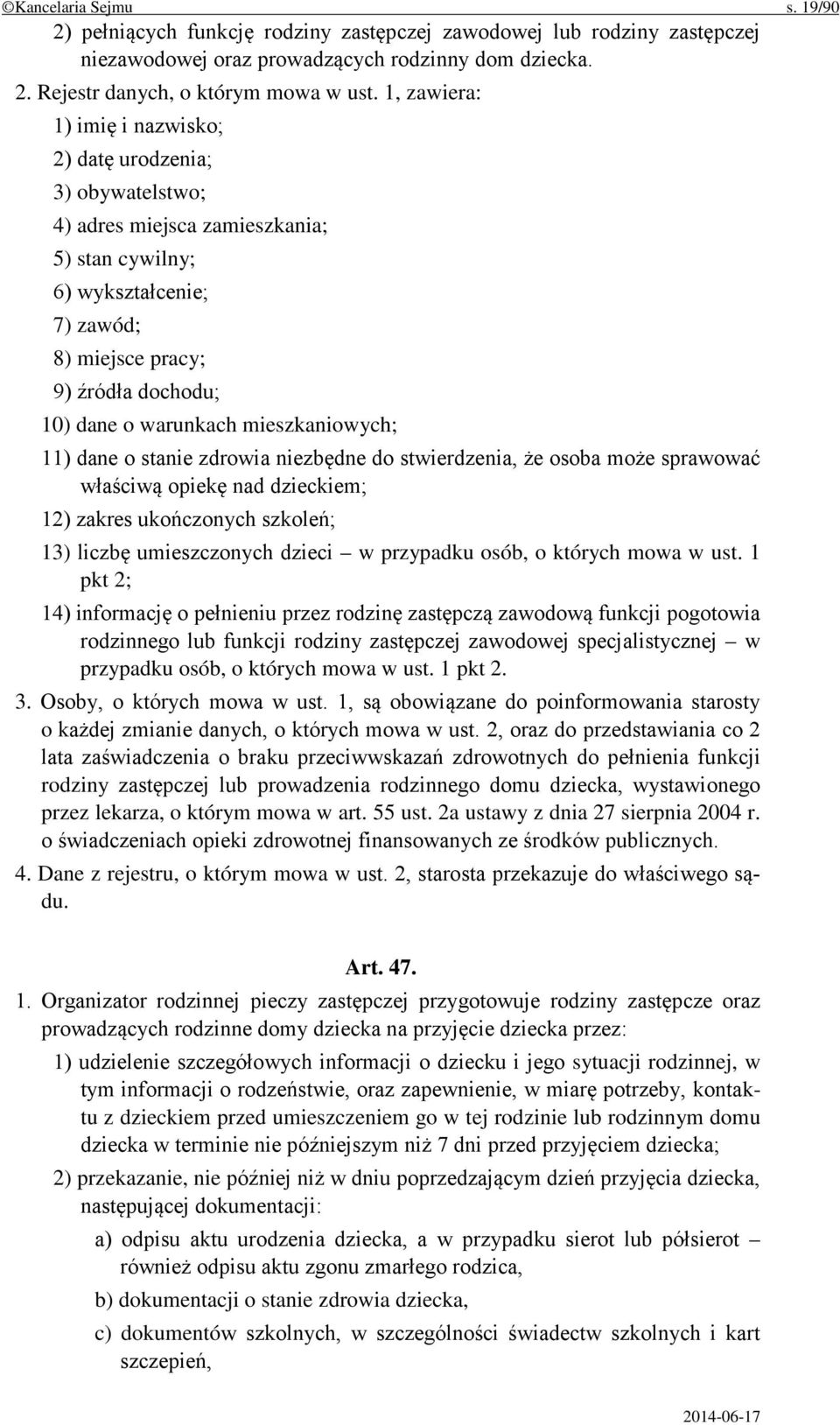 ©Kancelaria Sejmu s. 19/90

2) pełniących funkcję rodziny zastępczej zawodowej lub rodziny zastępczej niezawodowej oraz prowadzących rodzinny dom dziecka.

2. Rejestr danych, o którym mowa w ust. 1, zawiera:

1) imię i nazwisko;

2) datę urodzenia;

3) obywatelstwo;

4) adres miejsca zamieszkania;

5) stan cywilny;

6) wykształcenie;

7) zawód;

8) miejsce pracy;

9) źródła dochodu;

10) dane o warunkach mieszkaniowych;

11) dane o stanie zdrowia niezbędne do stwierdzenia, że osoba może sprawować właściwą opiekę nad dzieckiem;

12) zakres ukończonych szkoleń;

13) liczbę umieszczonych dzieci – w przypadku osób, o których mowa w ust. 1 pkt 2;

14) informację o pełnieniu przez rodzinę zastępczą zawodową funkcji pogotowia rodzinnego lub funkcji rodziny zastępczej zawodowej specjalistycznej – w przypadku osób, o których mowa w ust. 1 pkt 2.

3. Osoby, o których mowa w ust. 1, są obowiązane do poinformowania starosty o każdej zmianie danych, o których mowa w ust. 2, oraz do przedstawiania co 2 lata zaświadczenia o braku przeciwwskazań zdrowotnych do pełnienia funkcji rodziny zastępczej lub prowadzenia rodzinnego domu dziecka, wystawionego przez lekarza, o którym mowa w art. 55 ust. 2a ustawy z dnia 27 sierpnia 2004 r. o świadczeniach opieki zdrowotnej finansowanych ze środków publicznych.

4. Dane z rejestru, o którym mowa w ust. 2, starosta przekazuje do właściwego sądu.

Art. 47.

1. Organizator rodzinnej pieczy zastępczej przygotowuje rodziny zastępcze oraz prowadzących rodzinne domy dziecka na przyjęcie dziecka przez:

1) udzielenie szczegółowych informacji o dziecku i jego sytuacji rodzinnej, w tym informacji o rodzeństwie, oraz zapewnienie, w miarę potrzeby, kontaktu z dzieckiem przed umieszczeniem go w tej rodzinie lub rodzinnym domu dziecka w terminie nie późniejszym niż 7 dni przed przyjęciem dziecka;

2) przekazanie, nie później niż w dniu poprzedzającym dzień przyjęcia dziecka, następującej dokumentacji:

a) odpisu aktu urodzenia dziecka, a w przypadku sierot lub półsierot – również odpisu aktu zgonu zmarłego rodzica,

b) dokumentacji o stanie zdrowia dziecka,

c) dokumentów szkolnych, w szczególności świadectw szkolnych i kart szczepień,

2014-06-17